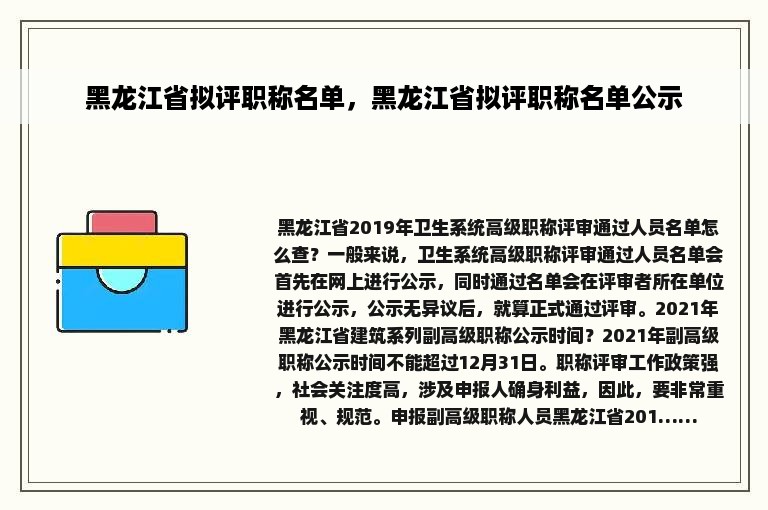 黑龙江省拟评职称名单，黑龙江省拟评职称名单公示

黑龙江省2019年卫生系统高级职称评审通过人员名单怎么查？一般来说，卫生系统高级职称评审通过人员名单会首先在网上进行公示，同时通过名单会在评审者所在单位进行公示，公示无异议后，就算正式通过评审。2021年黑龙江省建筑系列副高级职称公示时间？2021年副高级职称公示时间不能超过12月31日。职称评审工作政策强，社会关注度高，涉及申报人确身利益，因此，要非常重视、规范。申报副高级职称人员黑龙江省201......